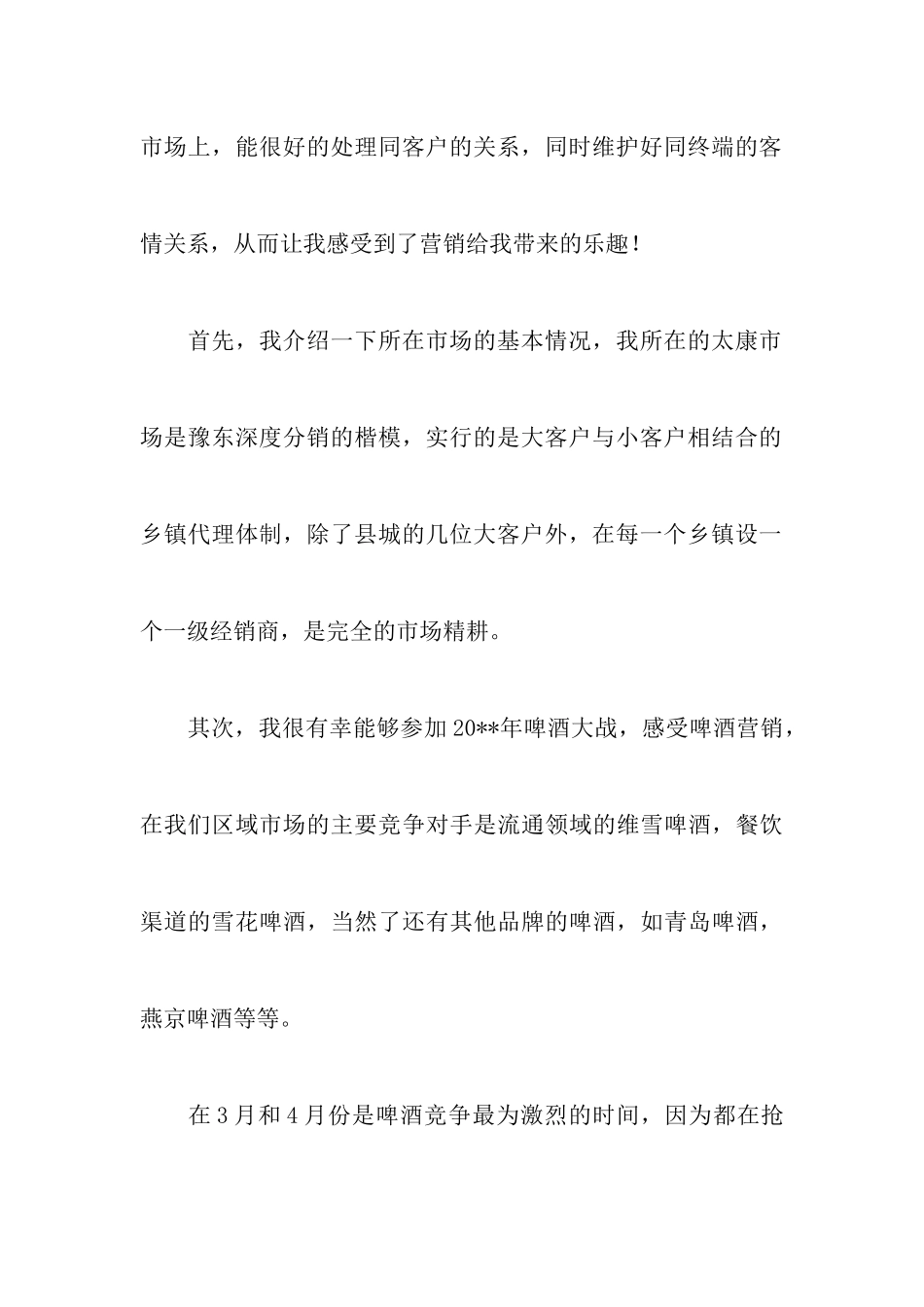 市场上，能很好的处理同客户的关系，同时维护好同终端的客情关系，从而让我感受到了营销给我带来的乐趣！

首先，我介绍一下所在市场的基本情况，我所在的太康市场是豫东深度分销的楷模，实行的是大客户与小客户相结合的乡镇代理体制，除了县城的几位大客户外，在每一个乡镇设一个一级经销商，是完全的市场精耕。

其次，我很有幸能够参加20**年啤酒大战，感受啤酒营销，在我们区域市场的主要竞争对手是流通领域的维雪啤酒，餐饮渠道的雪花啤酒，当然了还有其他品牌的啤酒，如青岛啤酒，燕京啤酒等等。

在3月和4月份是啤酒竞争最为激烈的时间，因为都在抢